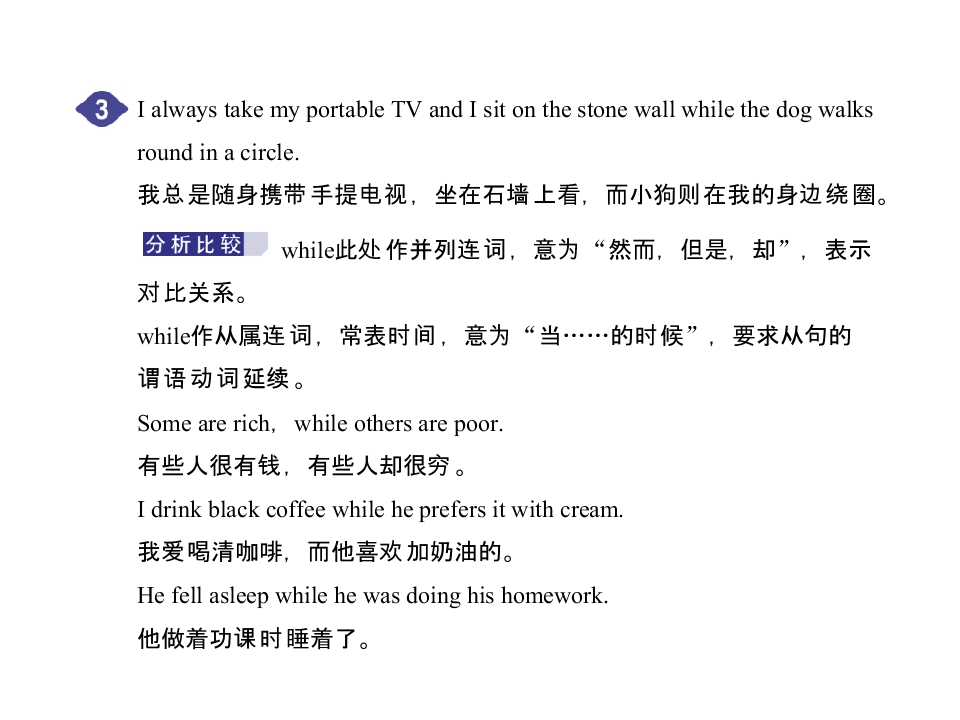 3 I always take my portable TV and I sit on the stone wall while the dog walks round in a circle.

我总是随身携带手提电视，坐在石墙上看，而小狗则在我的身边绕圈。

分析比较 while此处作并列连词，意为“然而，但是，却”，表示对比关系。

while作从属连词，常表时间，意为“当……的时候”，要求从句的谓语动词延续。

Some are rich, while others are poor.

有些人很有钱，有些人却很穷。

I drink black coffee while he prefers it with cream.

我爱喝清咖啡，而他喜欢加奶油的。

He fell asleep while he was doing his homework.

他做着功课时睡着了。